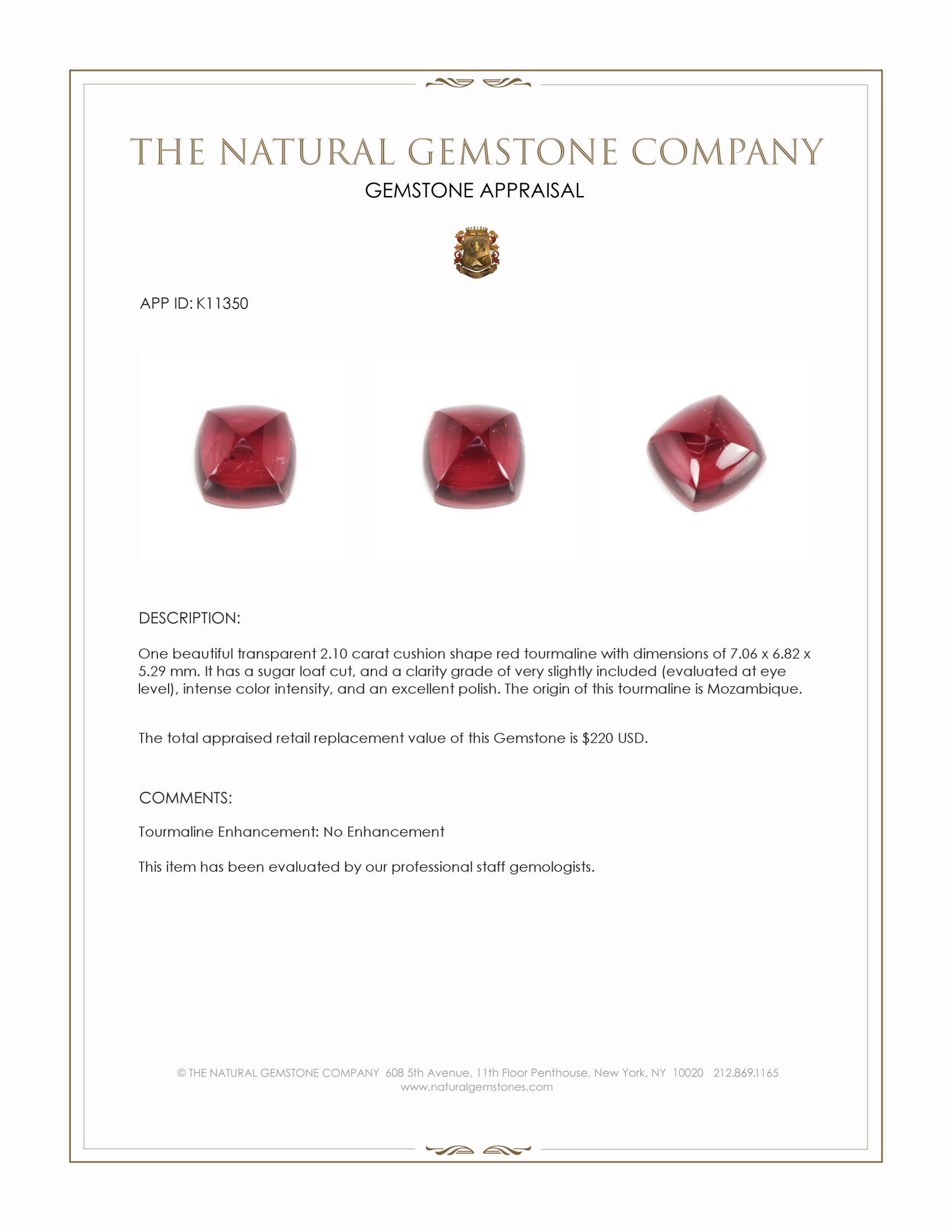 THE NATURAL GEMSTONE COMPANY
GEMSTONE APPRAISAL

APP ID: K11350

DESCRIPTION:

One beautiful transparent 2.10 carat cushion shape red tourmaline with dimensions of 7.06 x 6.82 x 5.29 mm. It has a sugar loaf cut, and a clarity grade of very slightly included (evaluated at eye level), intense color intensity, and an excellent polish. The origin of this tourmaline is Mozambique.

The total appraised retail replacement value of this Gemstone is $220 USD.

COMMENTS:

Tourmaline Enhancement: No Enhancement

This item has been evaluated by our professional staff gemologists.

© THE NATURAL GEMSTONE COMPANY 608 5th Avenue, 11th Floor Penthouse, New York, NY 10020 212.869.1165
www.naturalgemstones.com